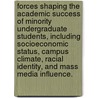 forces shaping the academic success of minority undergraduate students, including socioeconomic status, campus climate, racial identity, and mass media influence.